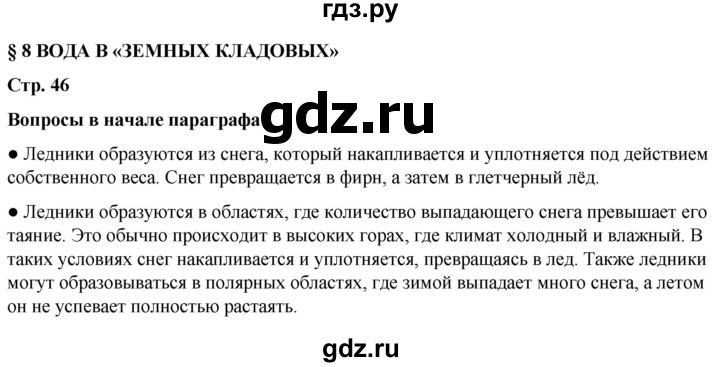 гдз.ру

§ 8 ВОДА В «ЗЕМНЫХ КЛАДОВЫХ»

Стр. 46

Вопросы в начале параграфа gdz.ru

● Ледники образуются из снега, который накапливается и уплотняется под действием собственного веса. Снег превращается в фирн, а затем в глетчерный лёд.

● Ледники образуются в областях, где количество выпадающего снега превышает его таяние. Это обычно происходит в высоких горах, где климат холодный и влажный. В таких условиях снег накапливается и уплотняется, превращаясь в лед. Также ледники могут образовываться в полярных областях, где зимой выпадает много снега, а летом он не успевает полностью растаять.

gdz.ru